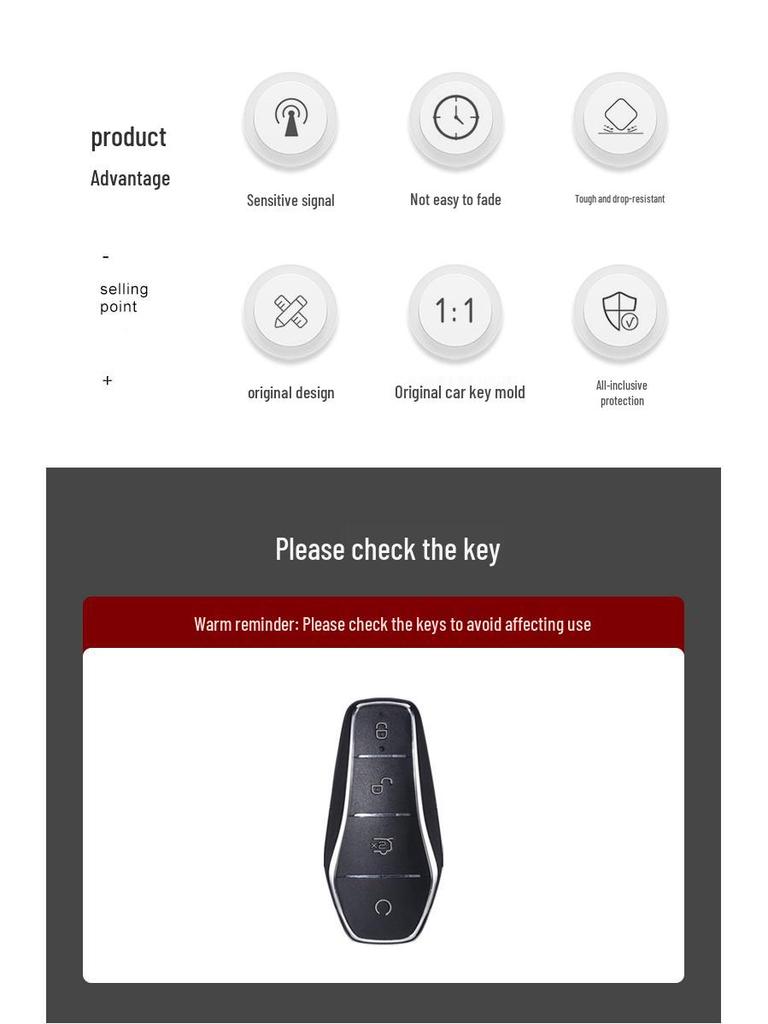 product
Advantage

-
selling point

+

Sensitive signal

Not easy to fade

Tough and drop-resistant

original design

1:1

Original car key mold

All-inclusive protection

Please check the key

Warm reminder: Please check the keys to avoid affecting use

x2